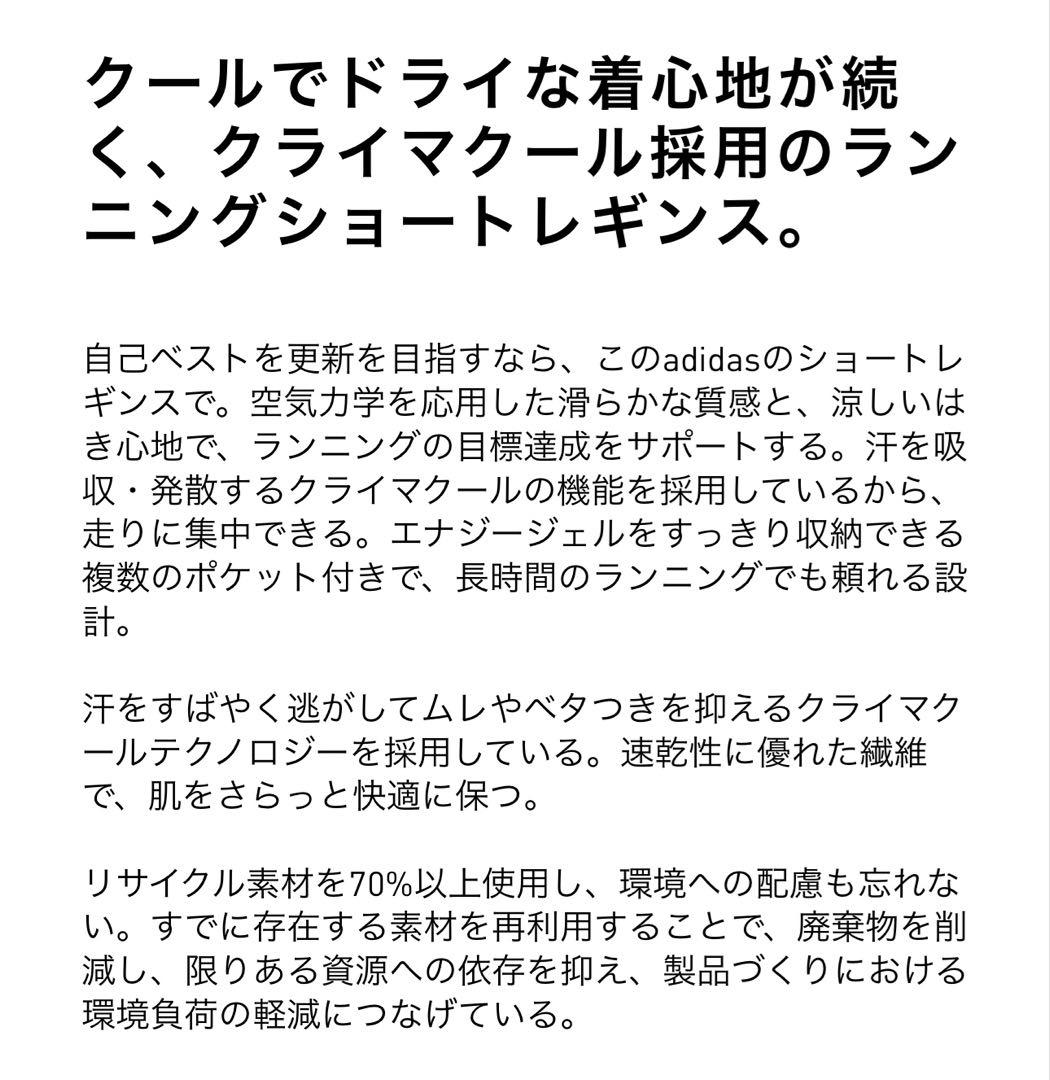 クールでドライな着心地が続く、クライマクール採用のランニングショートレギンス。

自己ベストを更新を目指すなら、このadidasのショートレギンスで。空気力学を応用した滑らかな質感と、涼しいはき心地で、ランニングの目標達成をサポートする。汗を吸収・発散するクライマクールの機能を採用しているから、走りに集中できる。エナジージェルをすっきり収納できる複数のポケット付きで、長時間のランニングでも頼れる設計。

汗をすばやく逃がしてムレやベタつきを抑えるクライマクールテクノロジーを採用している。速乾性に優れた繊維で、肌をさらっと快適に保つ。

リサイクル素材を70%以上使用し、環境への配慮も忘れない。すでに存在する素材を再利用することで、廃棄物を削減し、限りある資源への依存を抑え、製品づくりにおける環境負荷の軽減につなげている。